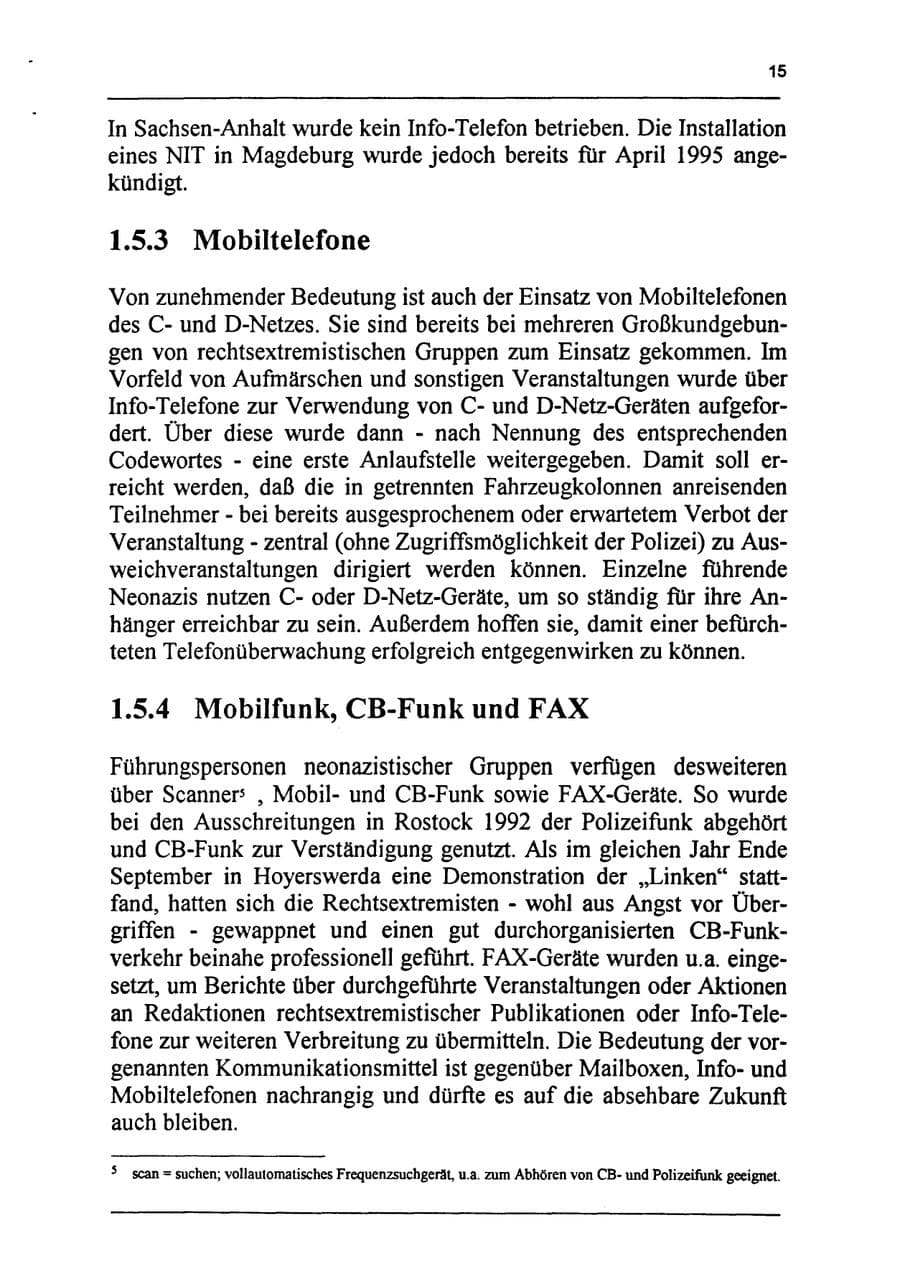 15

In Sachsen-Anhalt wurde kein Info-Telefon betrieben. Die Installation eines NIT in Magdeburg wurde jedoch bereits für April 1995 angekündigt.

1.5.3 Mobiltelefone

Von zunehmender Bedeutung ist auch der Einsatz von Mobiltelefonen des C- und D-Netzes. Sie sind bereits bei mehreren Großkundgebungen von rechtsextremistischen Gruppen zum Einsatz gekommen. Im Vorfeld von Aufmärschen und sonstigen Veranstaltungen wurde über Info-Telefone zur Verwendung von C- und D-Netz-Geräten aufgefordert. Über diese wurde dann - nach Nennung des entsprechenden Codewortes - eine erste Anlaufstelle weitergegeben. Damit soll erreicht werden, daß die in getrennten Fahrzeugkolonnen anreisenden Teilnehmer - bei bereits ausgesprochenem oder erwartetem Verbot der Veranstaltung - zentral (ohne Zugriffsmöglichkeit der Polizei) zu Ausweichveranstaltungen dirigiert werden können. Einzelne führende Neonazis nutzen C- oder D-Netz-Geräte, um so ständig für ihre Anhänger erreichbar zu sein. Außerdem hoffen sie, damit einer befürchteten Telefonüberwachung erfolgreich entgegenwirken zu können.

1.5.4 Mobilfunk, CB-Funk und FAX

Führungspersonen neonazistischer Gruppen verfügen desweiteren über Scanner$^{5}$ , Mobil- und CB-Funk sowie FAX-Geräte. So wurde bei den Ausschreitungen in Rostock 1992 der Polizeifunk abgehört und CB-Funk zur Verständigung genutzt. Als im gleichen Jahr Ende September in Hoyerswerda eine Demonstration der „Linken“ stattfand, hatten sich die Rechtsextremisten - wohl aus Angst vor Übergriffen - gewappnet und einen gut durchorganisierten CB-Funkverkehr beinahe professionell geführt. FAX-Geräte wurden u.a. eingesetzt, um Berichte über durchgeführte Veranstaltungen oder Aktionen an Redaktionen rechtsextremistischer Publikationen oder Info-Telefone zur weiteren Verbreitung zu übermitteln. Die Bedeutung der vorgenannten Kommunikationsmittel ist gegenüber Mailboxen, Info- und Mobiltelefonen nachrangig und dürfte es auf die absehbare Zukunft auch bleiben.

$^{5}$ scan = suchen; vollautomatisches Frequenzsuchgerät, u.a. zum Abhören von CB- und Polizeifunk geeignet.